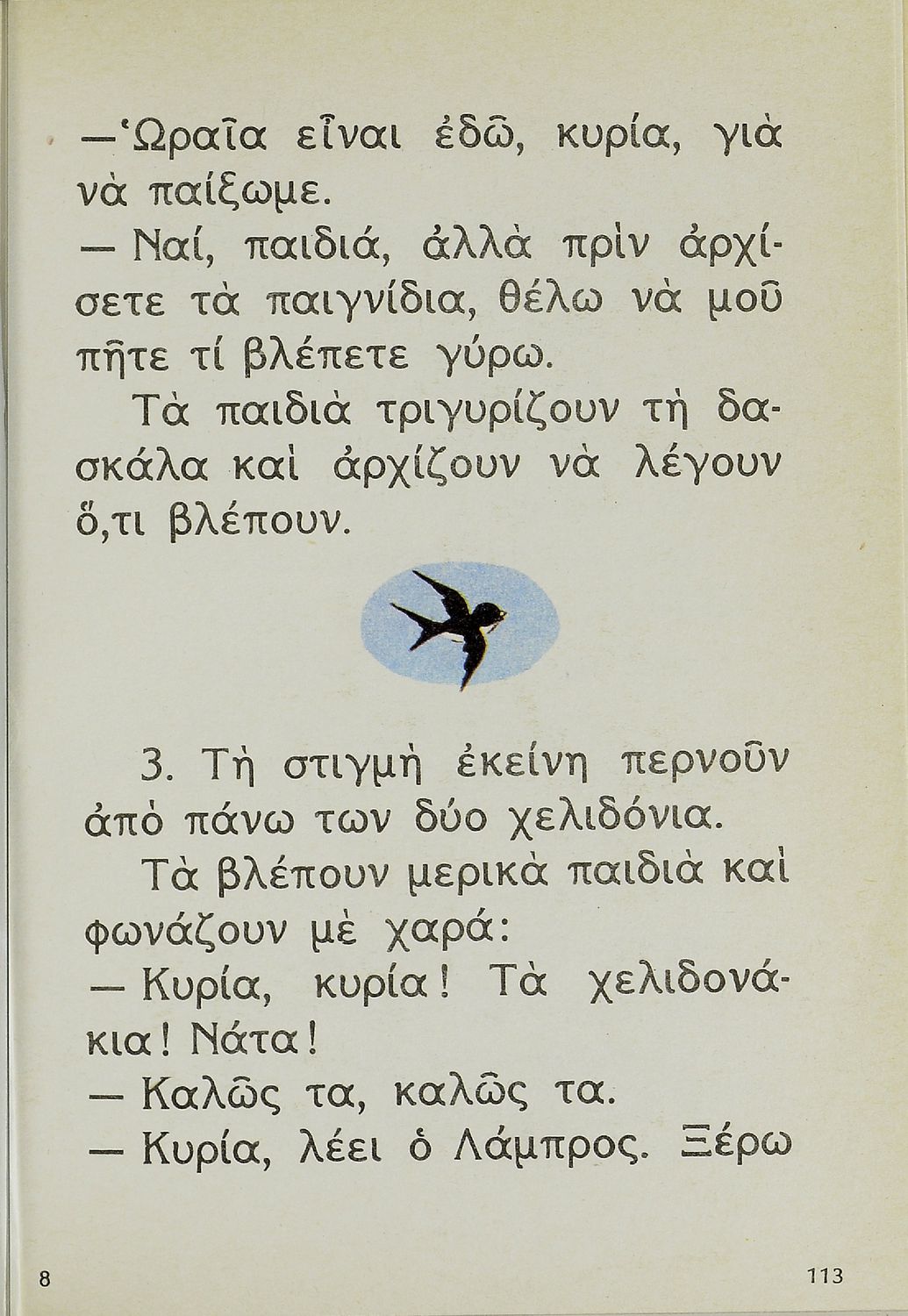 —Ὡραῖα εἶναι ἐδῶ, κυρία, γιὰ νὰ παίξωμε.

— Ναί, παιδιά, ἀλλὰ πρὶν ἀρχίσετε τὰ παιγνίδια, θέλω νὰ μοῦ πῆτε τί βλέπετε γύρω.

Τὰ παιδιὰ τριγυρίζουν τὴ δασκάλα καὶ ἀρχίζουν νὰ λέγουν ὅ,τι βλέπουν.

3. Τὴ στιγμὴ ἐκείνη περνοῦν ἀπὸ πάνω των δύο χελιδόνια.

Τὰ βλέπουν μερικὰ παιδιὰ καὶ φωνάζουν μὲ χαρά:

— Κυρία, κυρία! Τὰ χελιδονάκια! Νάτα!

— Καλῶς τα, καλῶς τα.

— Κυρία, λέει ὁ Λάμπρος. Ξέρω

8

113